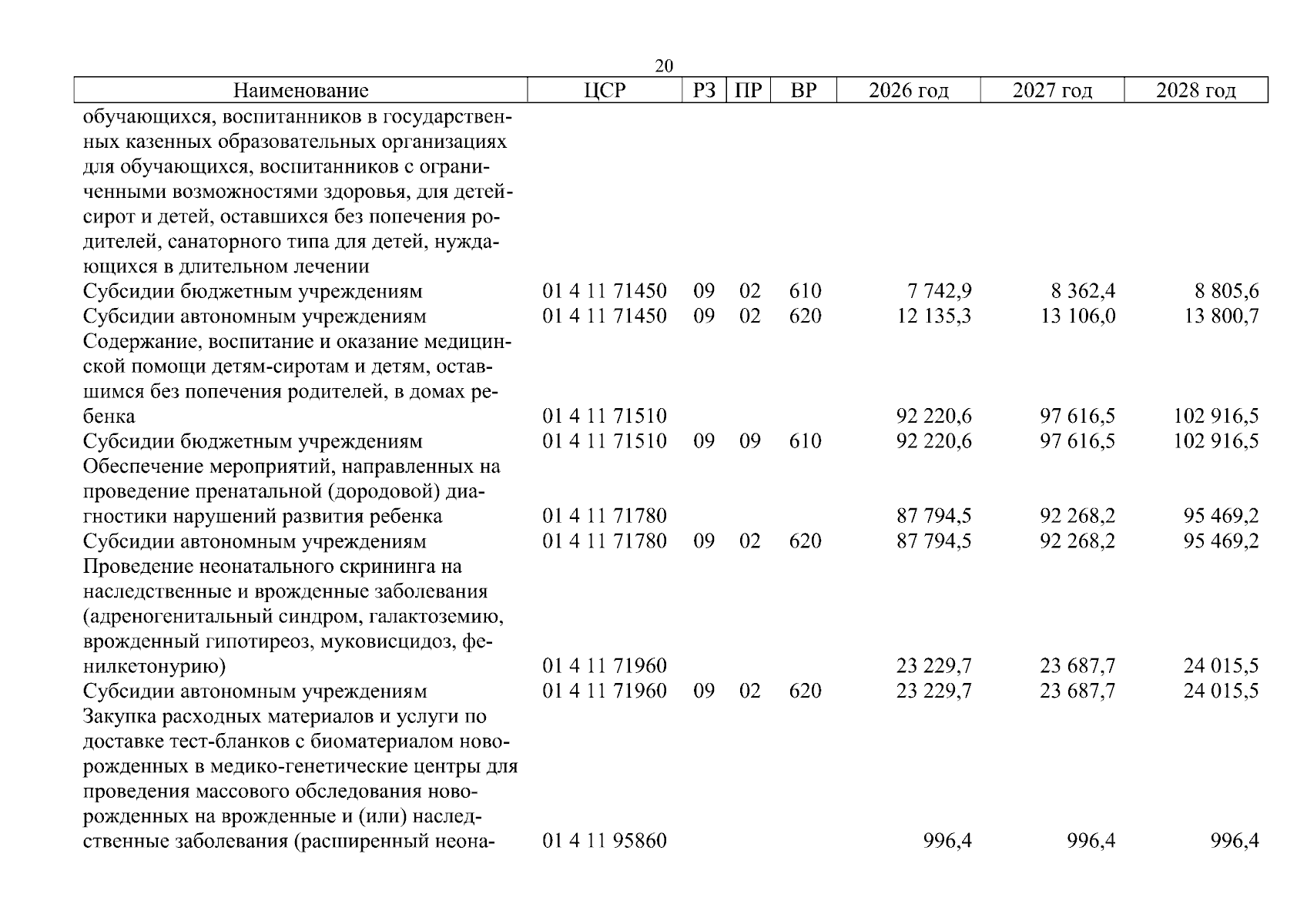 20

| Наименование | ЦСР | РЗ | ПР | ВР | 2026 год | 2027 год | 2028 год |
|---|---|---|---|---|---|---|---|
| обучающихся, воспитанников в государственных казенных образовательных организациях для обучающихся, воспитанников с ограниченными возможностями здоровья, для детей-сирот и детей, оставшихся без попечения родителей, санаторного типа для детей, нуждающихся в длительном лечении | | | | | | | |
| Субсидии бюджетным учреждениям | 01 4 11 71450 | 09 | 02 | 610 | 7 742,9 | 8 362,4 | 8 805,6 |
| Субсидии автономным учреждениям | 01 4 11 71450 | 09 | 02 | 620 | 12 135,3 | 13 106,0 | 13 800,7 |
| Содержание, воспитание и оказание медицинской помощи детям-сиротам и детям, оставшимся без попечения родителей, в домах ребенка | 01 4 11 71510 | | | | 92 220,6 | 97 616,5 | 102 916,5 |
| Субсидии бюджетным учреждениям | 01 4 11 71510 | 09 | 09 | 610 | 92 220,6 | 97 616,5 | 102 916,5 |
| Обеспечение мероприятий, направленных на проведение пренатальной (дородовой) диагностики нарушений развития ребенка | 01 4 11 71780 | | | | 87 794,5 | 92 268,2 | 95 469,2 |
| Субсидии автономным учреждениям | 01 4 11 71780 | 09 | 02 | 620 | 87 794,5 | 92 268,2 | 95 469,2 |
| Проведение неонатального скрининга на наследственные и врожденные заболевания (адреногенитальный синдром, галактоземию, врожденный гипотиреоз, муковисцидоз, фенилкетонурию) | 01 4 11 71960 | | | | 23 229,7 | 23 687,7 | 24 015,5 |
| Субсидии автономным учреждениям | 01 4 11 71960 | 09 | 02 | 620 | 23 229,7 | 23 687,7 | 24 015,5 |
| Закупка расходных материалов и услуги по доставке тест-бланков с биоматериалом новорожденных в медико-генетические центры для проведения массового обследования новорожденных на врожденные и (или) наследственные заболевания (расширенный неона- | 01 4 11 95860 | | | | 996,4 | 996,4 | 996,4 |